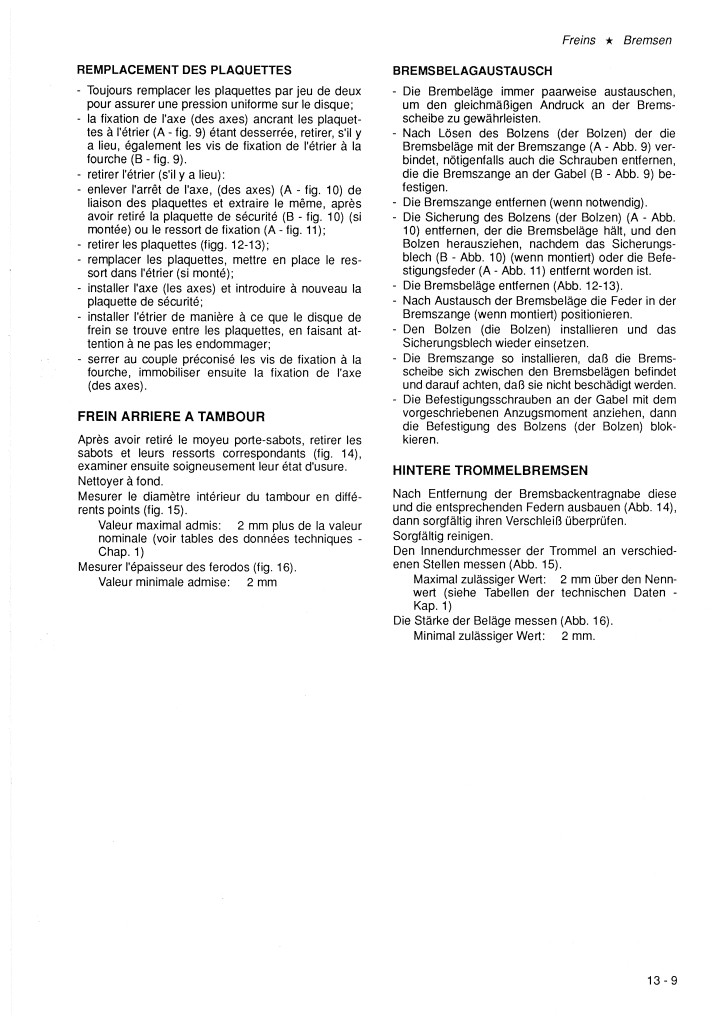 Freins ★ Bremsen

REMPLACEMENT DES PLAQUETTES

- Toujours remplacer les plaquettes par jeu de deux pour assurer une pression uniforme sur le disque;
- la fixation de l'axe (des axes) ancrant les plaquettes à l'étrier (A - fig. 9) étant desserrée, retirer, s'il y a lieu, également les vis de fixation de l'étrier à la fourche (B - fig. 9).
- retirer l'étrier (s'il y a lieu):
- enlever l'arrêt de l'axe, (des axes) (A - fig. 10) de liaison des plaquettes et extraire le même, après avoir retiré la plaquette de sécurité (B - fig. 10) (si montée) ou le ressort de fixation (A - fig. 11);
- retirer les plaquettes (figg. 12-13);
- remplacer les plaquettes, mettre en place le ressort dans l'étrier (si monté);
- installer l'axe (les axes) et introduire à nouveau la plaquette de sécurité;
- installer l'étrier de manière à ce que le disque de frein se trouve entre les plaquettes, en faisant attention à ne pas les endommager;
- serrer au couple préconisé les vis de fixation à la fourche, immobiliser ensuite la fixation de l'axe (des axes).

FREIN ARRIERE A TAMBOUR

Après avoir retiré le moyeu porte-sabots, retirer les sabots et leurs ressorts correspondants (fig. 14), examiner ensuite soigneusement leur état d'usure.
Nettoyer à fond.
Mesurer le diamètre intérieur du tambour en différents points (fig. 15).
Valeur maximal admis: 2 mm plus de la valeur nominale (voir tables des données techniques - Chap. 1)
Mesurer l'épaisseur des ferodos (fig. 16).
Valeur minimale admise: 2 mm

BREMSBELAGAUSTAUSCH

- Die Brembeläge immer paarweise austauschen, um den gleichmäßigen Andruck an der Bremsscheibe zu gewährleisten.
- Nach Lösen des Bolzens (der Bolzen) der die Bremsbeläge mit der Bremszange (A - Abb. 9) verbindet, nötigenfalls auch die Schrauben entfernen, die die Bremszange an der Gabel (B - Abb. 9) befestigen.
- Die Bremszange entfernen (wenn notwendig).
- Die Sicherung des Bolzens (der Bolzen) (A - Abb. 10) entfernen, der die Bremsbeläge hält, und den Bolzen herausziehen, nachdem das Sicherungsblech (B - Abb. 10) (wenn montiert) oder die Befestigungsfeder (A - Abb. 11) entfernt worden ist.
- Die Bremsbeläge entfernen (Abb. 12-13).
- Nach Austausch der Bremsbeläge die Feder in der Bremszange (wenn montiert) positionieren.
- Den Bolzen (die Bolzen) installieren und das Sicherungsblech wieder einsetzen.
- Die Bremszange so installieren, daß die Bremsscheibe sich zwischen den Bremsbelägen befindet und darauf achten, daß sie nicht beschädigt werden.
- Die Befestigungsschrauben an der Gabel mit dem vorgeschriebenen Anzugsmoment anziehen, dann die Befestigung des Bolzens (der Bolzen) blokkieren.

HINTERE TROMMELBREMSEN

Nach Entfernung der Bremsbackentragnabe diese und die entsprechenden Federn ausbauen (Abb. 14), dann sorgfältig ihren Verschleiß überprüfen.
Sorgfältig reinigen.
Den Innendurchmesser der Trommel an verschiedenen Stellen messen (Abb. 15).
Maximal zulässiger Wert: 2 mm über den Nennwert (siehe Tabellen der technischen Daten - Kap. 1)
Die Stärke der Beläge messen (Abb. 16).
Minimal zulässiger Wert: 2 mm.

13 - 9